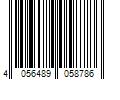 4 056489 058786